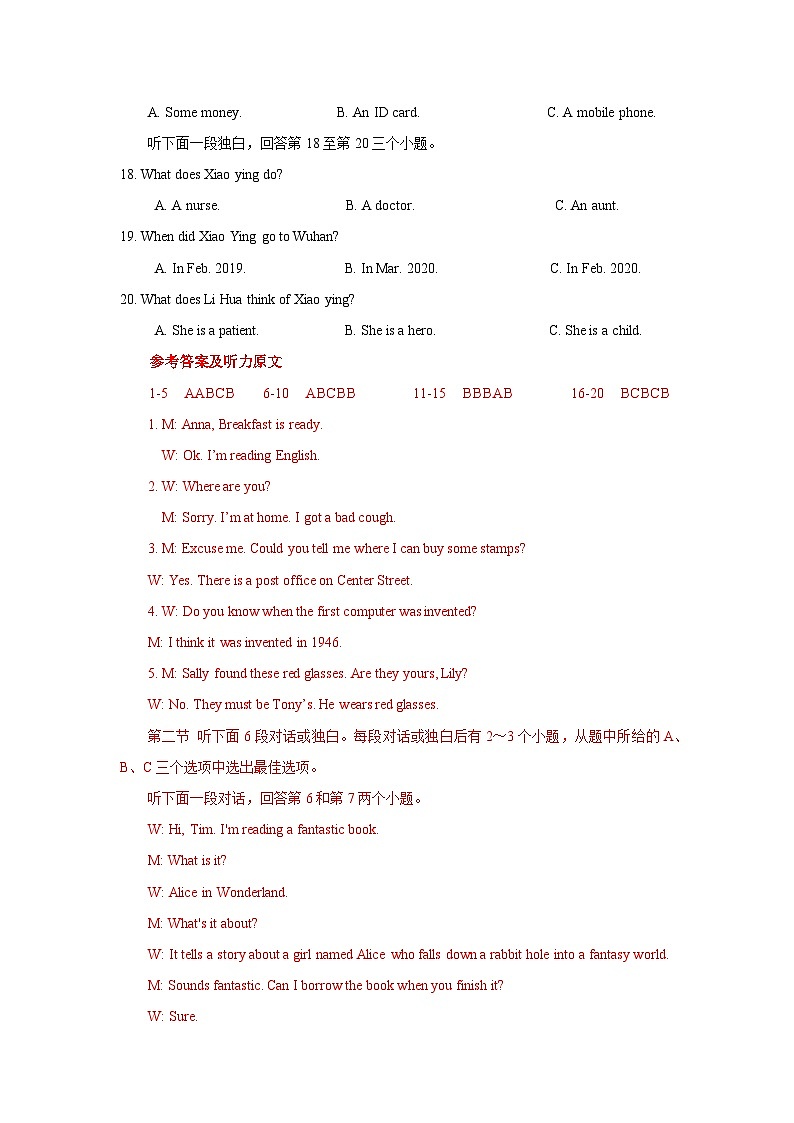 A. Some money.　　B. An ID card.　　C. A mobile phone.

听下面一段独白，回答第 18 至第 20 三个小题。

18. What does Xiao ying do?

A. A nurse.　　B. A doctor.　　C. An aunt.

19. When did Xiao Ying go to Wuhan?

A. In Feb. 2019.　　B. In Mar. 2020.　　C. In Feb. 2020.

20. What does Li Hua think of Xiao ying?

A. She is a patient.　　B. She is a hero.　　C. She is a child.

参考答案及听力原文

1-5　AABCB　6-10　ABCBB　11-15　BBBAB　16-20　BCBCB

1. M: Anna, Breakfast is ready.

W: Ok. I'm reading English.

2. W: Where are you?

M: Sorry. I'm at home. I got a bad cough.

3. M: Excuse me. Could you tell me where I can buy some stamps?

W: Yes. There is a post office on Center Street.

4. W: Do you know when the first computer was invented?

M: I think it was invented in 1946.

5. M: Sally found these red glasses. Are they yours, Lily?

W: No. They must be Tony's. He wears red glasses.

第二节 听下面 6 段对话或独白。每段对话或独白后有 2～3 个小题，从题中所给的 A、B、C 三个选项中选出最佳选项。

听下面一段对话，回答第 6 和第 7 两个小题。

W: Hi, Tim. I'm reading a fantastic book.

M: What is it?

W: Alice in Wonderland.

M: What's it about?

W: It tells a story about a girl named Alice who falls down a rabbit hole into a fantasy world.

M: Sounds fantastic. Can I borrow the book when you finish it?

W: Sure.